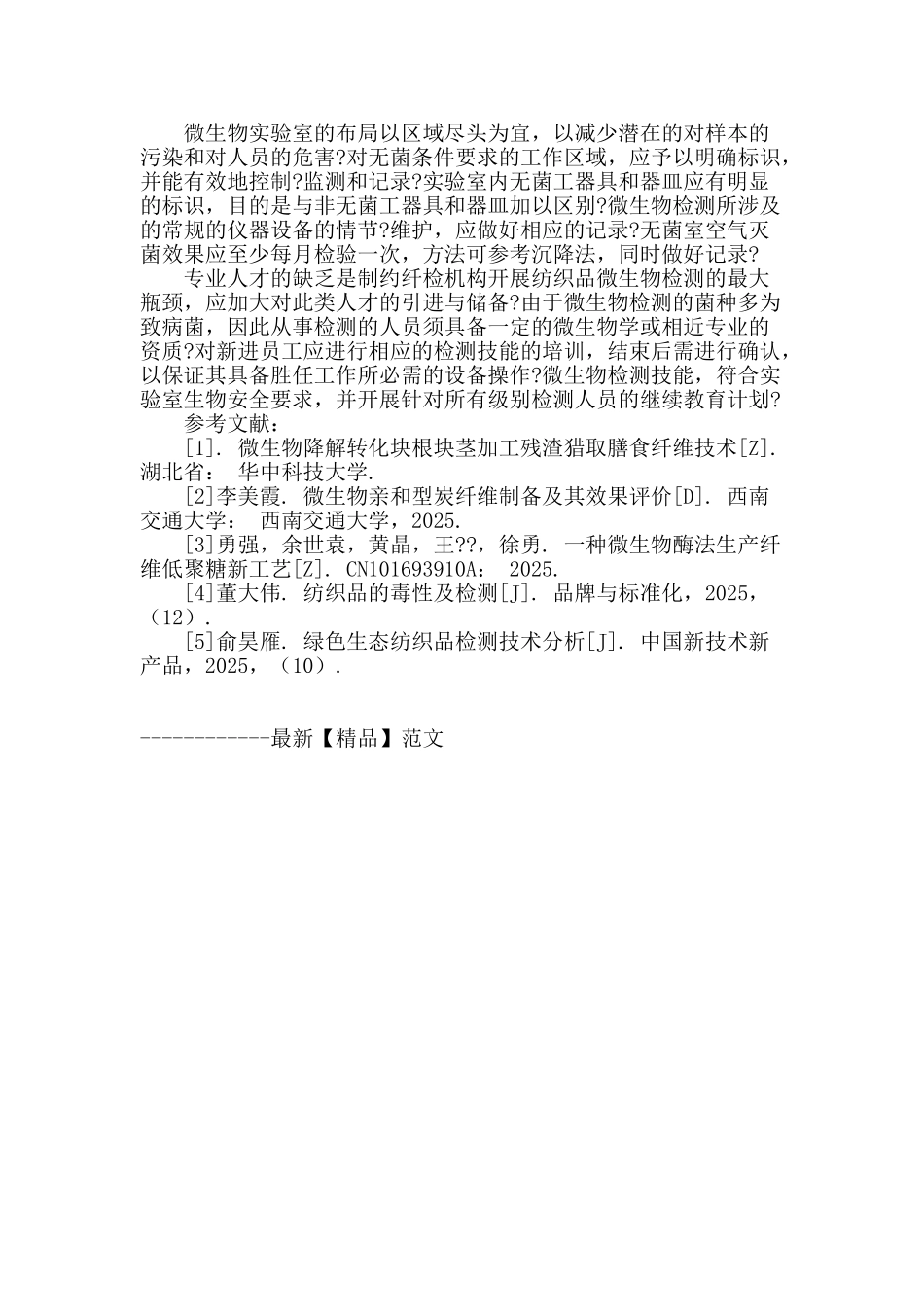 微生物实验室的布局以区域尽头为宜，以减少潜在的对样本的污染和对人员的危害?对无菌条件要求的工作区域，应予以明确标识，并能有效地控制?监测和记录?实验室内无菌工器具和器皿应有明显的标识，目的是与非无菌工器具和器皿加以区别?微生物检测所涉及的常规的仪器设备的情节?维护，应做好相应的记录?无菌室空气灭菌效果应至少每月检验一次，方法可参考沉降法，同时做好记录?

专业人才的缺乏是制约纤检机构开展纺织品微生物检测的最大瓶颈，应加大对此类人才的引进与储备?由于微生物检测的菌种多为致病菌，因此从事检测的人员须具备一定的微生物学或相近专业的资质?对新进员工应进行相应的检测技能的培训，结束后需进行确认，以保证其具备胜任工作所必需的设备操作?微生物检测技能，符合实验室生物安全要求，并开展针对所有级别检测人员的继续教育计划?

参考文献：

[1]. 微生物降解转化块根块茎加工残渣猎取膳食纤维技术[Z]. 湖北省： 华中科技大学.

[2]李美霞. 微生物亲和型炭纤维制备及其效果评价[D]. 西南交通大学： 西南交通大学，2025.

[3]勇强，余世袁，黄晶，王??，徐勇. 一种微生物酶法生产纤维低聚糖新工艺[Z]. CN101693910A： 2025.

[4]董大伟. 纺织品的毒性及检测[J]. 品牌与标准化，2025，（12）.

[5]俞昊雁. 绿色生态纺织品检测技术分析[J]. 中国新技术新产品，2025，（10）.

------------最新【精品】范文